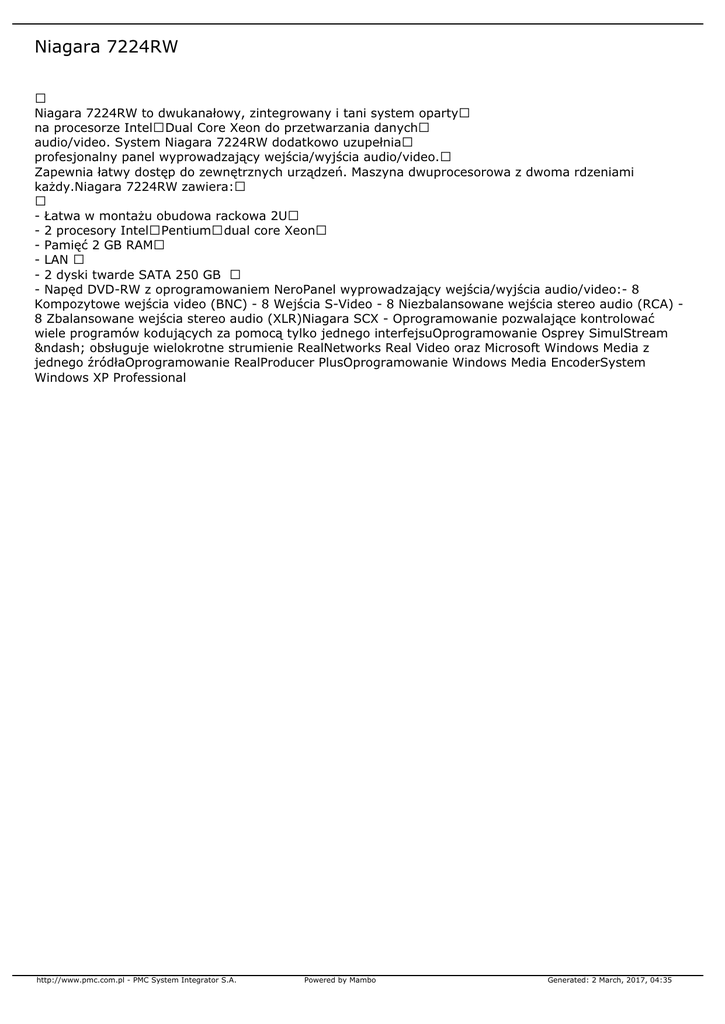 Niagara 7224RW

□
Niagara 7224RW to dwukanałowy, zintegrowany i tani system oparty□ na procesorze Intel□Dual Core Xeon do przetwarzania danych□ audio/video. System Niagara 7224RW dodatkowo uzupełnia□ profesjonalny panel wyprowadzający wejścia/wyjścia audio/video.□ Zapewnia łatwy dostęp do zewnętrznych urządzeń. Maszyna dwuprocesorowa z dwoma rdzeniami każdy.Niagara 7224RW zawiera:□
□
- Łatwa w montażu obudowa rackowa 2U□
- 2 procesory Intel□Pentium□dual core Xeon□
- Pamięć 2 GB RAM□
- LAN □
- 2 dyski twarde SATA 250 GB □
- Napęd DVD-RW z oprogramowaniem NeroPanel wyprowadzający wejścia/wyjścia audio/video:- 8 Kompozytowe wejścia video (BNC) - 8 Wejścia S-Video - 8 Niezbalansowane wejścia stereo audio (RCA) - 8 Zbalansowane wejścia stereo audio (XLR)Niagara SCX - Oprogramowanie pozwalające kontrolować wiele programów kodujących za pomocą tylko jednego interfejsuOprogramowanie Osprey SimulStream &ndash; obsługuje wielokrotne strumienie RealNetworks Real Video oraz Microsoft Windows Media z jednego źródłaOprogramowanie RealProducer PlusOprogramowanie Windows Media EncoderSystem Windows XP Professional

http://www.pmc.com.pl - PMC System Integrator S.A. Powered by Mambo Generated: 2 March, 2017, 04:35